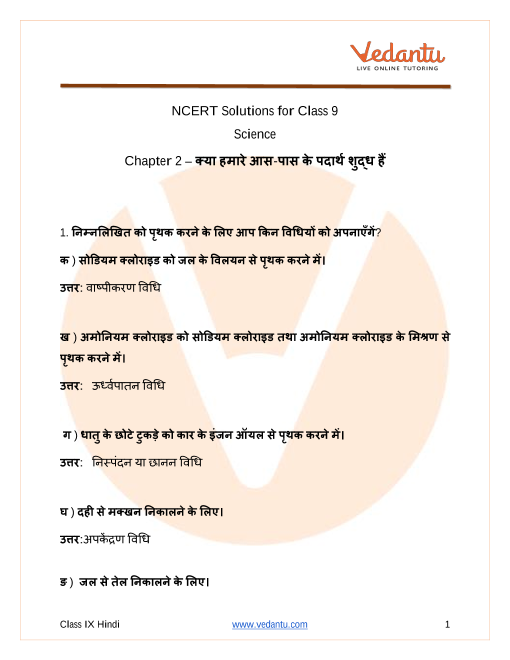 Vedantu
LIVE ONLINE TUTORING

NCERT Solutions for Class 9

Science

Chapter 2 – क्या हमारे आस-पास के पदार्थ शुद्ध हैं

1. निम्नलिखित को पृथक करने के लिए आप किन विधियों को अपनाएँगें?

क ) सोडियम क्लोराइड को जल के विलयन से पृथक करने में।

उत्तर: वाष्पीकरण विधि

ख ) अमोनियम क्लोराइड को सोडियम क्लोराइड तथा अमोनियम क्लोराइड के मिश्रण से पृथक करने में।

उत्तर: ऊर्ध्वपातन विधि

ग ) धातु के छोटे टुकड़े को कार के इंजन ऑयल से पृथक करने में।

उत्तर: निस्पंदन या छानन विधि

घ ) दही से मक्खन निकालने के लिए।

उत्तर:अपकेंद्रण विधि

ङ ) जल से तेल निकालने के लिए।

Class IX Hindi www.vedantu.com 1